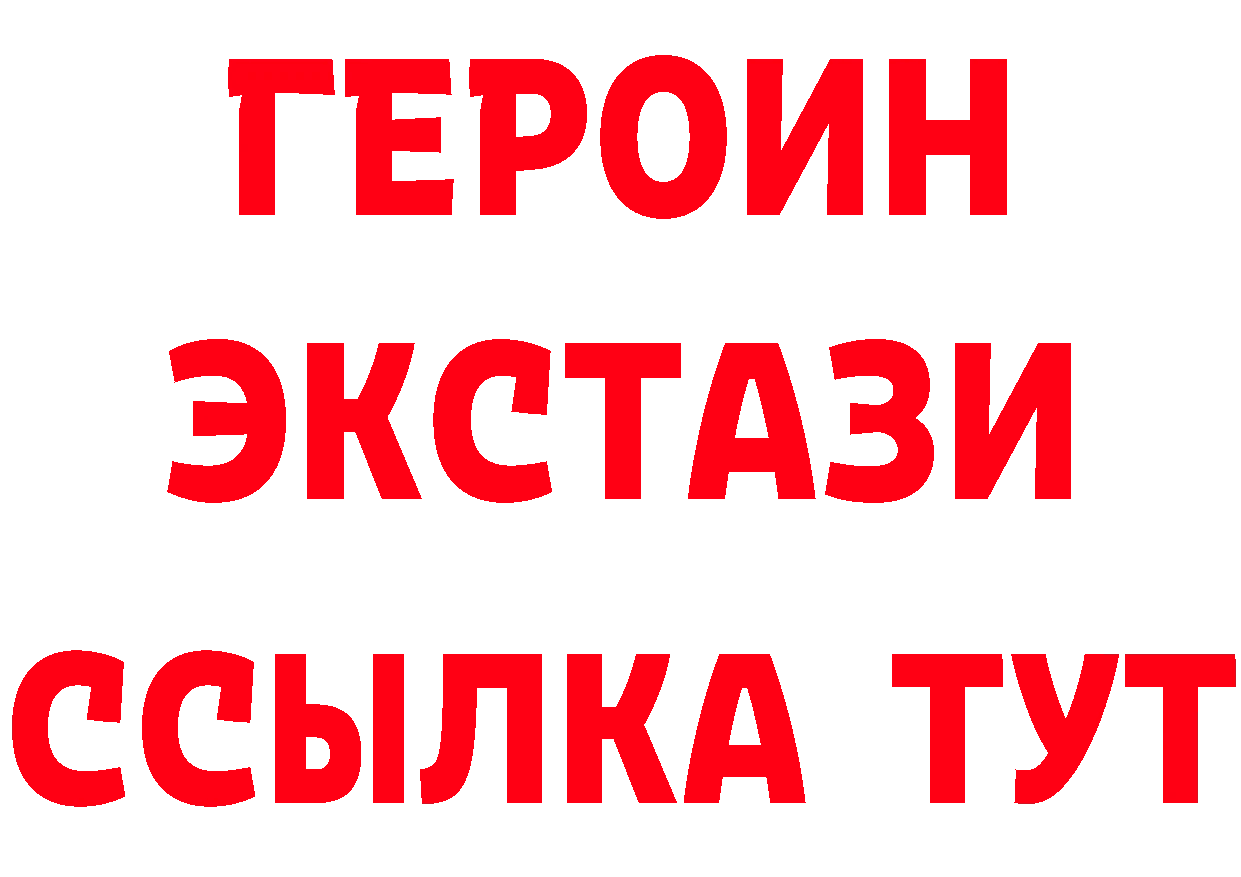 ГЕРОИН
ЭКСТАЗИ
ССЫЛКА ТУТ